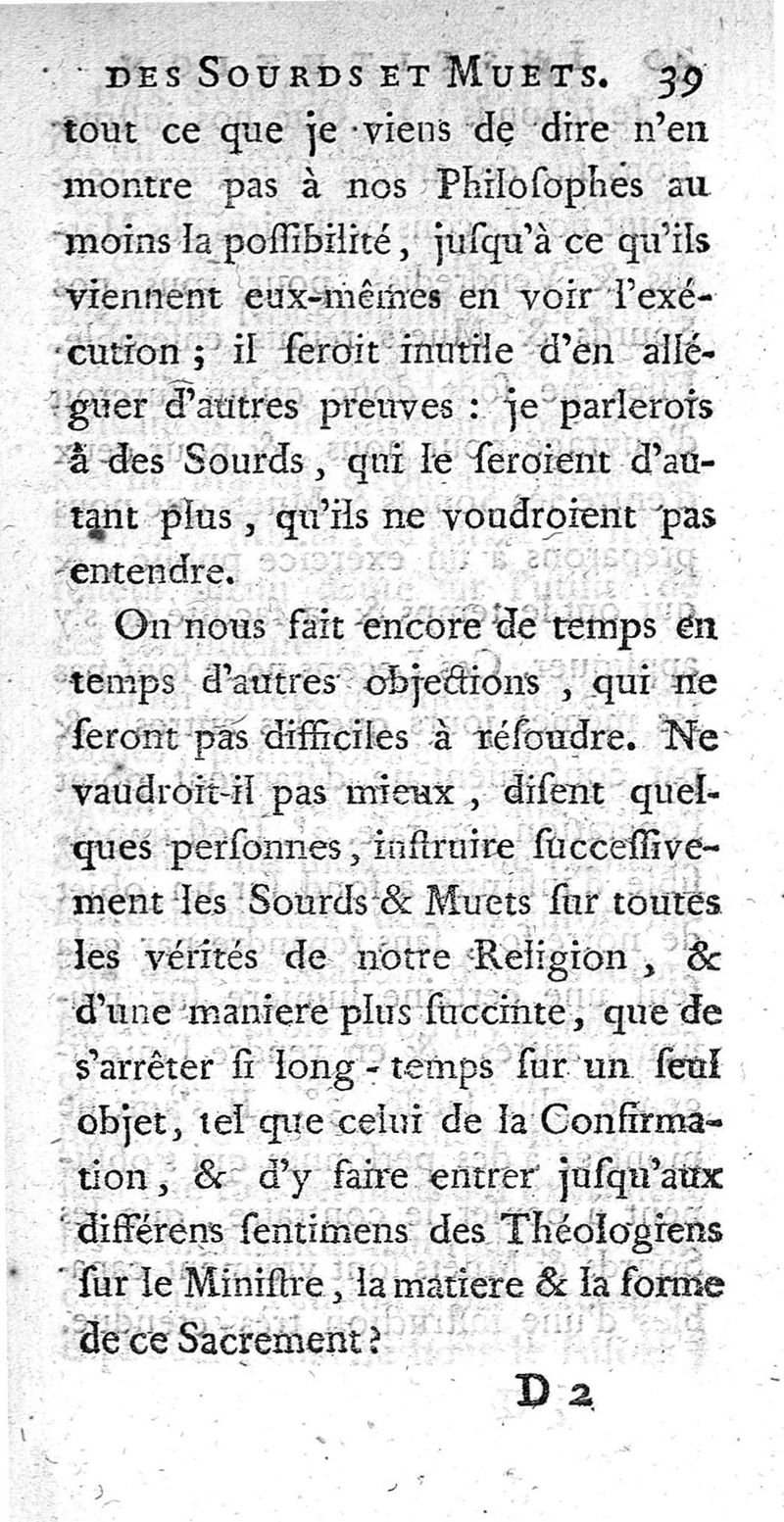 DES SOURDS ET MUETS. 39

tout ce que je viens de dire n'en montre pas à nos Philoſophes au moins la poſſibilité, juſqu'à ce qu'ils viennent eux-mêmes en voir l'exécution ; il ſeroit inutile d'en alléguer d'autres preuves : je parlerois à des Sourds, qui le ſeroient d'autant plus, qu'ils ne voudroient pas entendre.

On nous fait encore de temps en temps d'autres objections, qui ne ſeront pas difficiles à réſoudre. Ne vaudroit-il pas mieux, diſent quelques perſonnes, inſtruire ſucceſſivement les Sourds & Muets ſur toutes les vérités de notre Religion, & d'une maniere plus ſuccinte, que de s'arrêter ſi long-temps ſur un ſeul objet, tel que celui de la Confirmation, & d'y faire entrer juſqu'aux différens ſentimens des Théologiens ſur le Miniſtre, la matiere & la forme de ce Sacrement ?

D 2